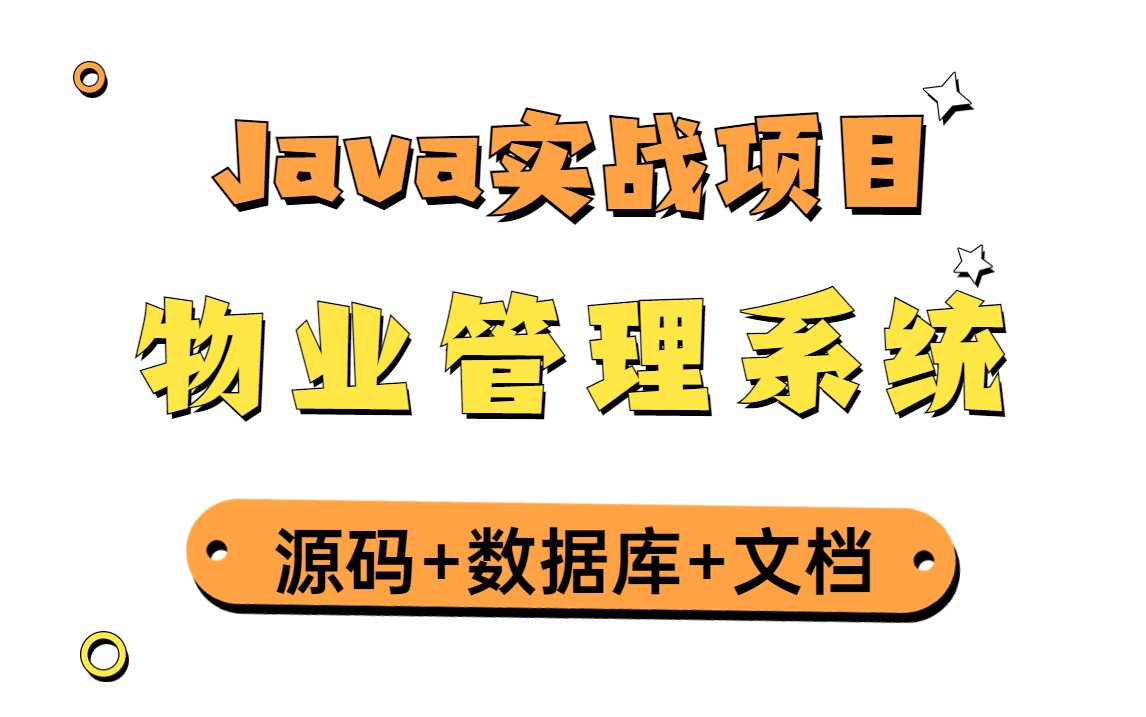 Java实战项目

物业管理系统

源码+数据库+文档